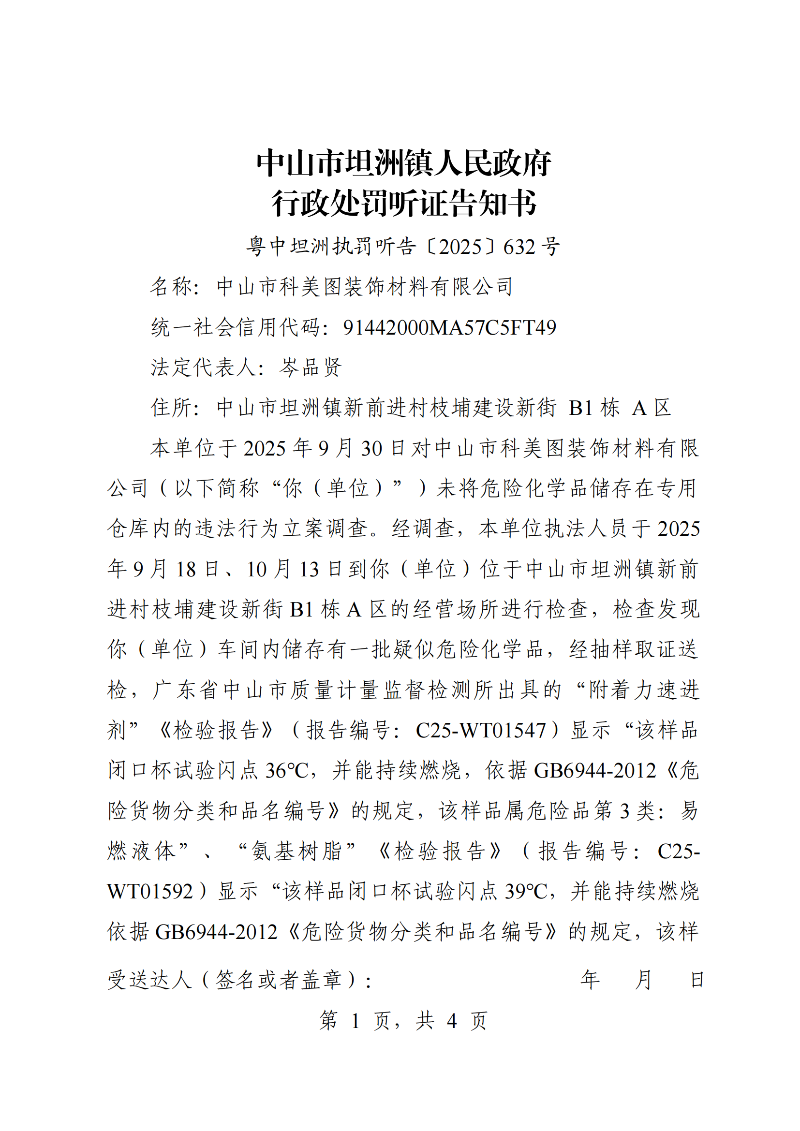 中山市坦洲镇人民政府
行政处罚听证告知书

粤中坦洲执罚听告〔2025〕632号

名称：中山市科美图装饰材料有限公司

统一社会信用代码：91442000MA57C5FT49

法定代表人：岑品贤

住所：中山市坦洲镇新前进村枝埔建设新街 B1栋 A区

本单位于2025年9月30日对中山市科美图装饰材料有限公司（以下简称“你（单位）”）未将危险化学品储存在专用仓库内的违法行为立案调查。经调查，本单位执法人员于2025年9月18日、10月13日到你（单位）位于中山市坦洲镇新前进村枝埔建设新街B1栋A区的经营场所进行检查，检查发现你（单位）车间内储存有一批疑似危险化学品，经抽样取证送检，广东省中山市质量计量监督检测所出具的“附着力速进剂”《检验报告》（报告编号：C25-WT01547）显示“该样品闭口杯试验闪点36℃，并能持续燃烧，依据GB6944-2012《危险货物分类和品名编号》的规定，该样品属危险品第3类：易燃液体”、“氨基树脂”《检验报告》（报告编号：C25-WT01592）显示“该样品闭口杯试验闪点39℃，并能持续燃烧依据GB6944-2012《危险货物分类和品名编号》的规定，该样

受送达人（签名或者盖章）：　　年　月　日

第 1 页，共 4 页